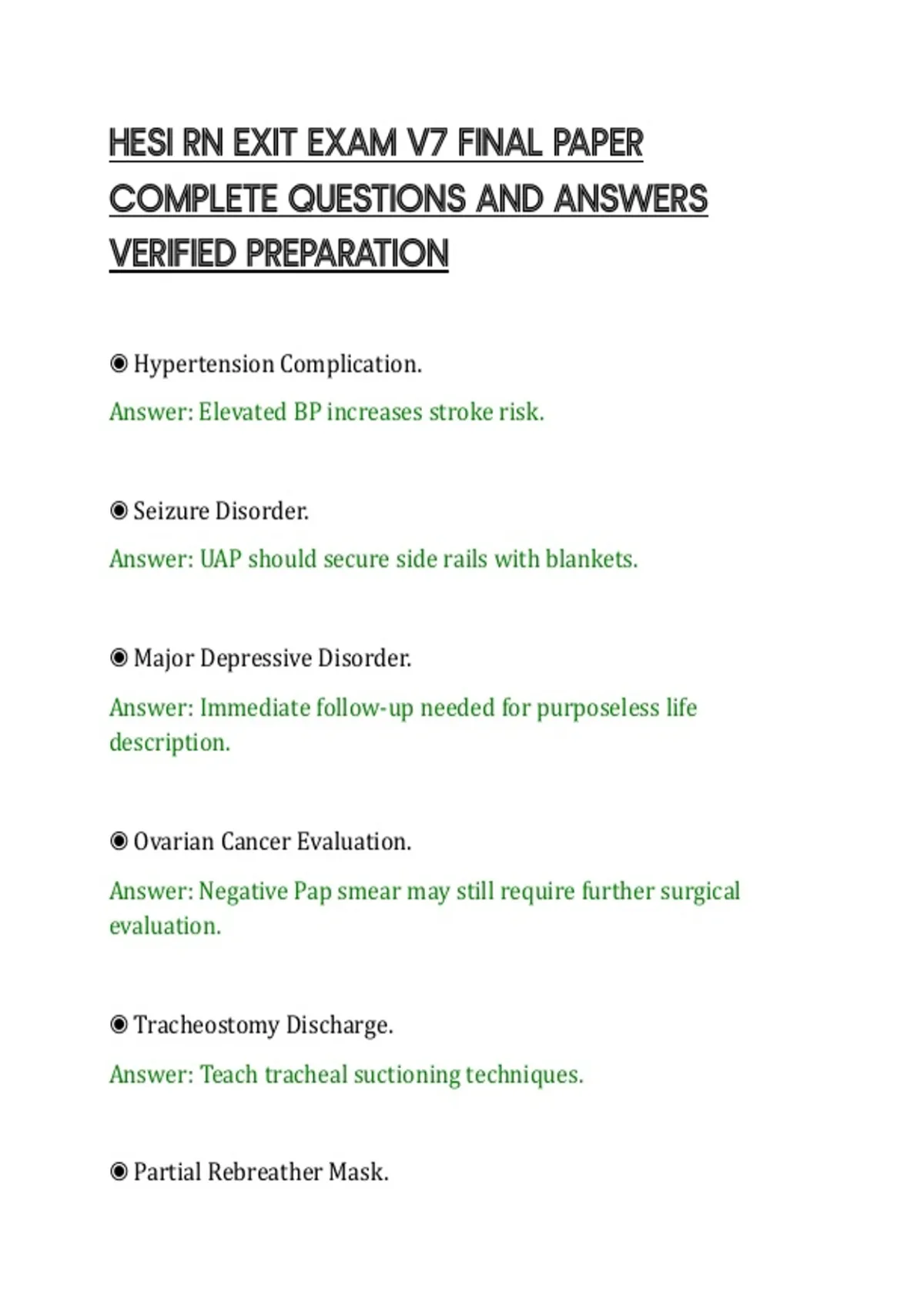 HESI RN EXIT EXAM V7 FINAL PAPER COMPLETE QUESTIONS AND ANSWERS VERIFIED PREPARATION

◉ Hypertension Complication.

Answer: Elevated BP increases stroke risk.

◉ Seizure Disorder.

Answer: UAP should secure side rails with blankets.

◉ Major Depressive Disorder.

Answer: Immediate follow-up needed for purposeless life description.

◉ Ovarian Cancer Evaluation.

Answer: Negative Pap smear may still require further surgical evaluation.

◉ Tracheostomy Discharge.

Answer: Teach tracheal suctioning techniques.

◉ Partial Rebreather Mask.